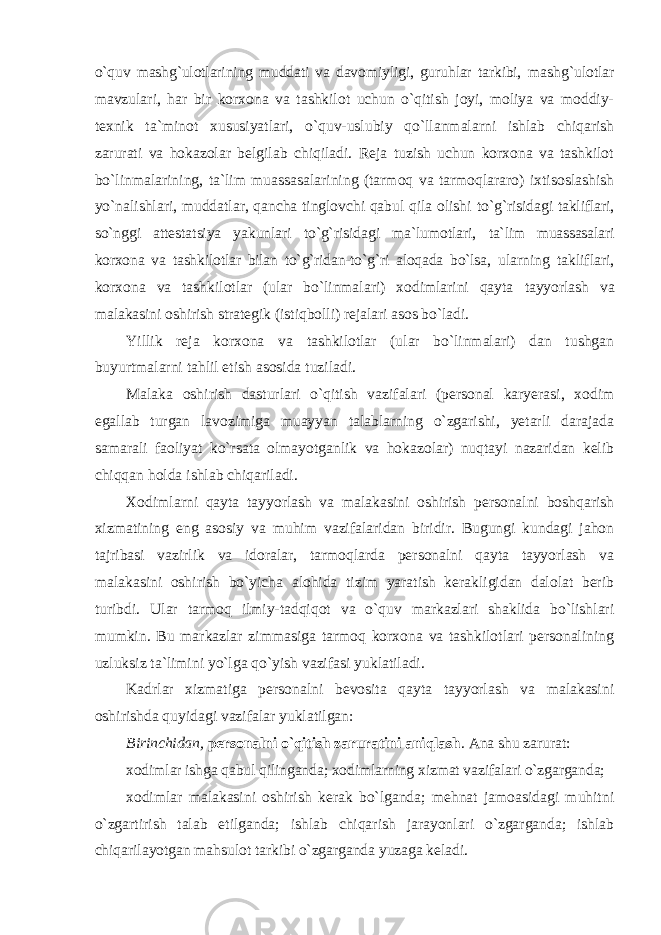 o`quv mashg`ulotlarining muddati va davomiyligi, guruhlar tarkibi, mashg`ulotlar mavzulari, har bir korxona va tashkilot uchun o`qitish joyi, moliya va moddiy-texnik ta`minot xususiyatlari, o`quv-uslubiy qo`llanmalarni ishlab chiqarish zarurati va hokazolar belgilab chiqiladi. Reja tuzish uchun korxona va tashkilot bo`linmalarining, ta`lim muassasalarining (tarmoq va tarmoqlararo) ixtisoslashish yo`nalishlari, muddatlar, qancha tinglovchi qabul qila olishi to`g`risidagi takliflari, so`nggi attestatsiya yakunlari to`g`risidagi ma`lumotlari, ta`lim muassasalari korxona va tashkilotlar bilan to`g`ridan-to`g`ri aloqada bo`lsa, ularning takliflari, korxona va tashkilotlar (ular bo`linmalari) xodimlarini qayta tayyorlash va malakasini oshirish strategik (istiqbolli) rejalari asos bo`ladi.

Yillik reja korxona va tashkilotlar (ular bo`linmalari) dan tushgan buyurtmalarni tahlil etish asosida tuziladi.

Malaka oshirish dasturlari o`qitish vazifalari (personal karyerasi, xodim egallab turgan lavozimiga muayyan talablarning o`zgarishi, yetarli darajada samarali faoliyat ko`rsata olmayotganlik va hokazolar) nuqtayi nazaridan kelib chiqqan holda ishlab chiqariladi.

Xodimlarni qayta tayyorlash va malakasini oshirish personalni boshqarish xizmatining eng asosiy va muhim vazifalaridan biridir. Bugungi kundagi jahon tajribasi vazirlik va idoralar, tarmoqlarda personalni qayta tayyorlash va malakasini oshirish bo`yicha alohida tizim yaratish kerakligidan dalolat berib turibdi. Ular tarmoq ilmiy-tadqiqot va o`quv markazlari shaklida bo`lishlari mumkin. Bu markazlar zimmasiga tarmoq korxona va tashkilotlari personalining uzluksiz ta`limini yo`lga qo`yish vazifasi yuklatiladi.

Kadrlar xizmatiga personalni bevosita qayta tayyorlash va malakasini oshirishda quyidagi vazifalar yuklatilgan:

Birinchidan, personalni o`qitish zaruratini aniqlash. Ana shu zarurat:

xodimlar ishga qabul qilinganda; xodimlarning xizmat vazifalari o`zgarganda;

xodimlar malakasini oshirish kerak bo`lganda; mehnat jamoasidagi muhitni o`zgartirish talab etilganda; ishlab chiqarish jarayonlari o`zgarganda; ishlab chiqarilayotgan mahsulot tarkibi o`zgarganda yuzaga keladi.